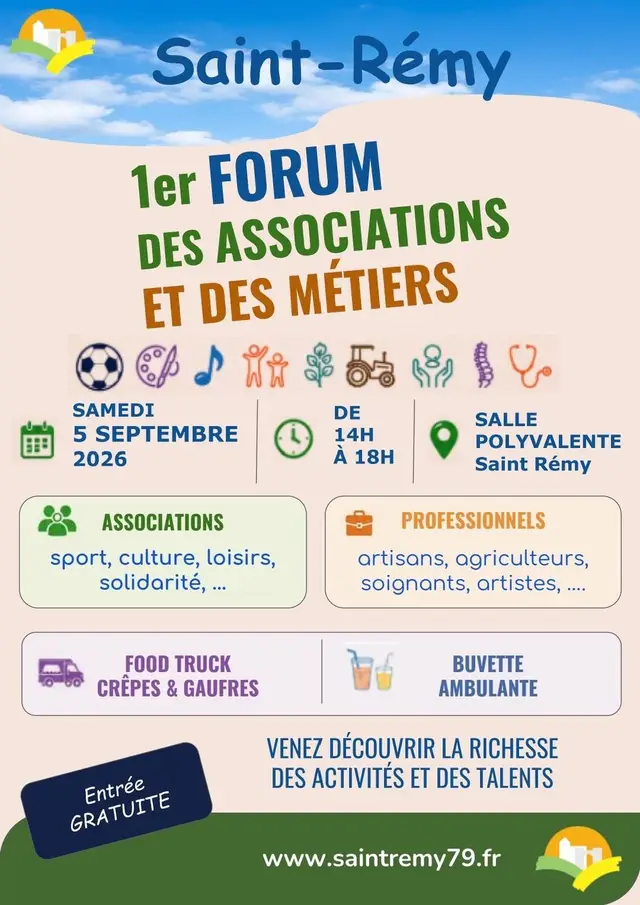 Saint-Rémy

1er FORUM
DES ASSOCIATIONS
ET DES MÉTIERS

SAMEDI
5 SEPTEMBRE
2026

DE
14H
À 18H

SALLE
POLYVALENTE
Saint Rémy

ASSOCIATIONS
sport, culture, loisirs, solidarité, ...

PROFESSIONNELS
artisans, agriculteurs, soignants, artistes, ....

FOOD TRUCK
CRÊPES & GAUFRES

BUVETTE
AMBULANTE

VENEZ DÉCOUVRIR LA RICHESSE
DES ACTIVITÉS ET DES TALENTS

Entrée
GRATUITE

www.saintremy79.fr